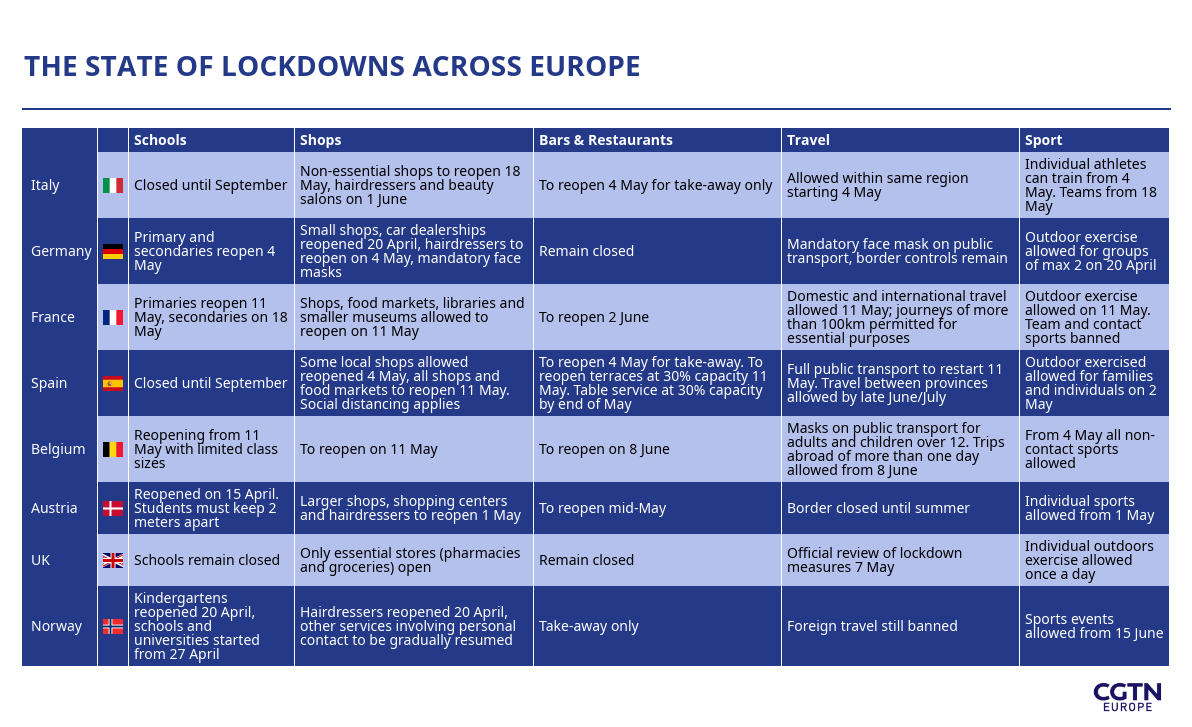 THE STATE OF LOCKDOWNS ACROSS EUROPE

| | | Schools | Shops | Bars & Restaurants | Travel | Sport |
|---|---|---|---|---|---|---|
| Italy | | Closed until September | Non-essential shops to reopen 18 May, hairdressers and beauty salons on 1 June | To reopen 4 May for take-away only | Allowed within same region starting 4 May | Individual athletes can train from 4 May. Teams from 18 May |
| Germany | | Primary and secondaries reopen 4 May | Small shops, car dealerships reopened 20 April, hairdressers to reopen on 4 May, mandatory face masks | Remain closed | Mandatory face mask on public transport, border controls remain | Outdoor exercise allowed for groups of max 2 on 20 April |
| France | | Primaries reopen 11 May, secondaries on 18 May | Shops, food markets, libraries and smaller museums allowed to reopen on 11 May | To reopen 2 June | Domestic and international travel allowed 11 May; journeys of more than 100km permitted for essential purposes | Outdoor exercise allowed on 11 May. Team and contact sports banned |
| Spain | | Closed until September | Some local shops allowed reopened 4 May, all shops and food markets to reopen 11 May. Social distancing applies | To reopen 4 May for take-away. To reopen terraces at 30% capacity 11 May. Table service at 30% capacity by end of May | Full public transport to restart 11 May. Travel between provinces allowed by late June/July | Outdoor exercised allowed for families and individuals on 2 May |
| Belgium | | Reopening from 11 May with limited class sizes | To reopen on 11 May | To reopen on 8 June | Masks on public transport for adults and children over 12. Trips abroad of more than one day allowed from 8 June | From 4 May all non-contact sports allowed |
| Austria | | Reopened on 15 April. Students must keep 2 meters apart | Larger shops, shopping centers and hairdressers to reopen 1 May | To reopen mid-May | Border closed until summer | Individual sports allowed from 1 May |
| UK | | Schools remain closed | Only essential stores (pharmacies and groceries) open | Remain closed | Official review of lockdown measures 7 May | Individual outdoors exercise allowed once a day |
| Norway | | Kindergartens reopened 20 April, schools and universities started from 27 April | Hairdressers reopened 20 April, other services involving personal contact to be gradually resumed | Take-away only | Foreign travel still banned | Sports events allowed from 15 June |

CGTN EUROPE